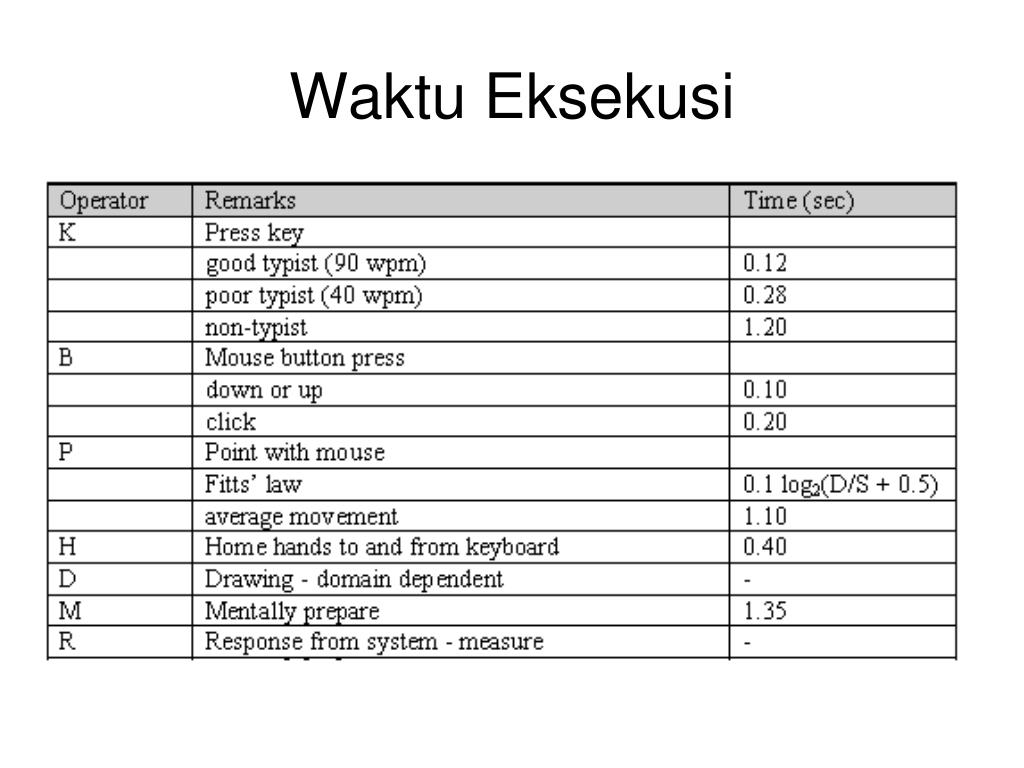 Waktu Eksekusi

| Operator | Remarks | Time (sec) |
|---|---|---|
| K | Press key | |
| | good typist (90 wpm) | 0.12 |
| | poor typist (40 wpm) | 0.28 |
| | non-typist | 1.20 |
| B | Mouse button press | |
| | down or up | 0.10 |
| | click | 0.20 |
| P | Point with mouse | |
| | Fitts' law | $0.1 \log_2(D/S + 0.5)$ |
| | average movement | 1.10 |
| H | Home hands to and from keyboard | 0.40 |
| D | Drawing - domain dependent | - |
| M | Mentally prepare | 1.35 |
| R | Response from system - measure | - |